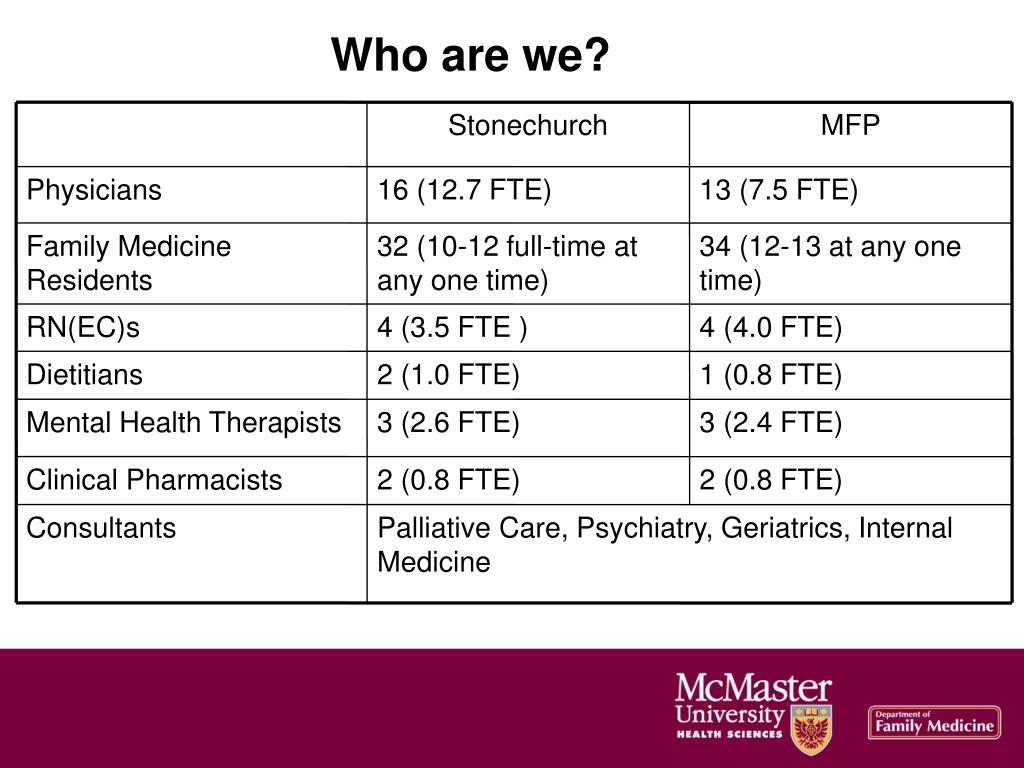 Who are we?

| | Stonechurch | MFP |
|---|---|---|
| Physicians | 16 (12.7 FTE) | 13 (7.5 FTE) |
| Family Medicine Residents | 32 (10-12 full-time at any one time) | 34 (12-13 at any one time) |
| RN(EC)s | 4 (3.5 FTE ) | 4 (4.0 FTE) |
| Dietitians | 2 (1.0 FTE) | 1 (0.8 FTE) |
| Mental Health Therapists | 3 (2.6 FTE) | 3 (2.4 FTE) |
| Clinical Pharmacists | 2 (0.8 FTE) | 2 (0.8 FTE) |
| Consultants | Palliative Care, Psychiatry, Geriatrics, Internal Medicine | |

McMaster University HEALTH SCIENCES

Department of Family Medicine